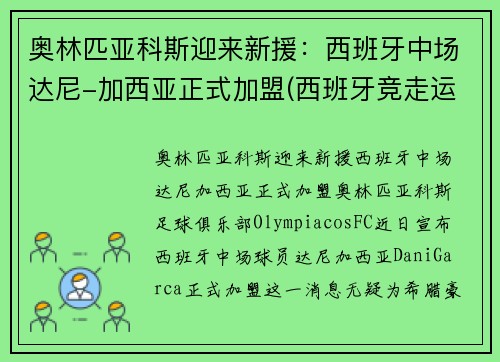 奥林匹亚科斯迎来新援：西班牙中场达尼-加西亚正式加盟(西班牙竞走运

奥林匹亚科斯迎来新援西班牙中场达尼加西亚正式加盟奥林匹亚科斯足球俱乐部OlympiacosFC近日宣布西班牙中场球员达尼加西亚DaniGarca正式加盟这一消息无疑为希腊豪